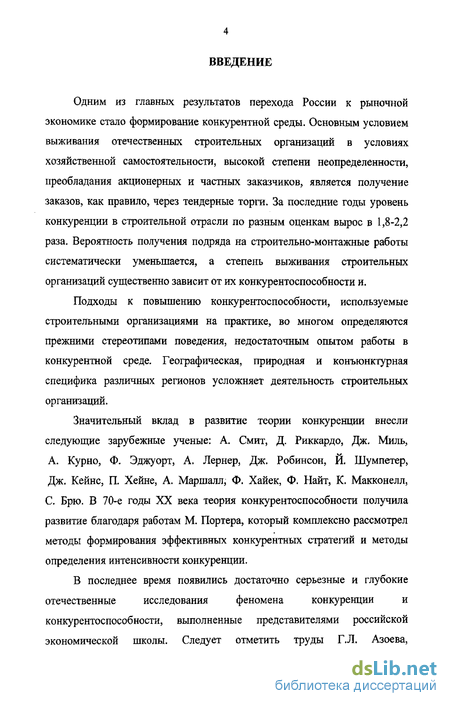 4

ВВЕДЕНИЕ

Одним из главных результатов перехода России к рыночной экономике стало формирование конкурентной среды. Основным условием выживания отечественных строительных организаций в условиях хозяйственной самостоятельности, высокой степени неопределенности, преобладания акционерных и частных заказчиков, является получение заказов, как правило, через тендерные торги. За последние годы уровень конкуренции в строительной отрасли по разным оценкам вырос в 1,8-2,2 раза. Вероятность получения подряда на строительно-монтажные работы систематически уменьшается, а степень выживания строительных организаций существенно зависит от их конкурентоспособности и.

Подходы к повышению конкурентоспособности, используемые строительными организациями на практике, во многом определяются прежними стереотипами поведения, недостаточным опытом работы в конкурентной среде. Географическая, природная и конъюнктурная специфика различных регионов усложняет деятельность строительных организаций.

Значительный вклад в развитие теории конкуренции внесли следующие зарубежные ученые: А. Смит, Д. Риккардо, Дж. Миль, А. Курно, Ф. Эджуорт, А. Лернер, Дж. Робинсон, Й. Шумпетер, Дж. Кейнс, П. Хейне, А. Маршалл, Ф. Хайек, Ф. Найт, К. Макконелл, С. Брю. В 70-е годы XX века теория конкурентоспособности получила развитие благодаря работам М. Портера, который комплексно рассмотрел методы формирования эффективных конкурентных стратегий и методы определения интенсивности конкуренции.

В последнее время появились достаточно серьезные и глубокие отечественные исследования феномена конкуренции и конкурентоспособности, выполненные представителями российской экономической школы. Следует отметить труды Г.Л. Азоева,

dsLib.net
библиотека диссертаций